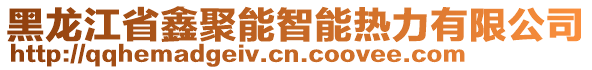 黑龙江省鑫聚能智能热力有限公司
http://qqhemadgeiv.cn.coovee.com